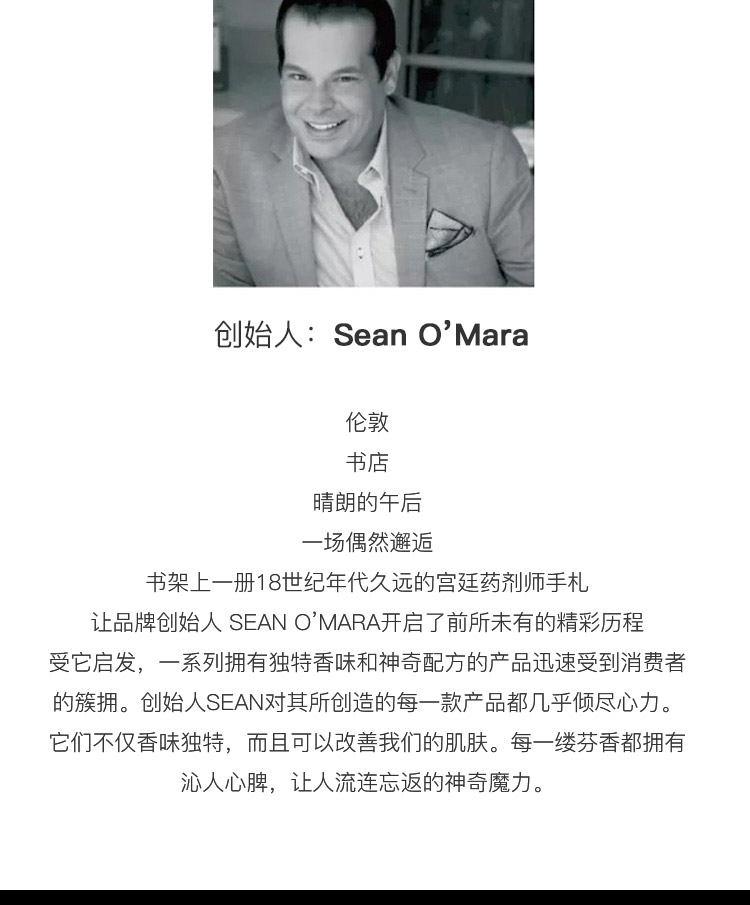 创始人：Sean O'Mara

伦敦

书店

晴朗的午后

一场偶然邂逅

书架上一册18世纪年代久远的宫廷药剂师手札

让品牌创始人 SEAN O'MARA开启了前所未有的精彩历程

受它启发，一系列拥有独特香味和神奇配方的产品迅速受到消费者的簇拥。创始人SEAN对其所创造的每一款产品都几乎倾尽心力。它们不仅香味独特，而且可以改善我们的肌肤。每一缕芬香都拥有沁人心脾，让人流连忘返的神奇魔力。